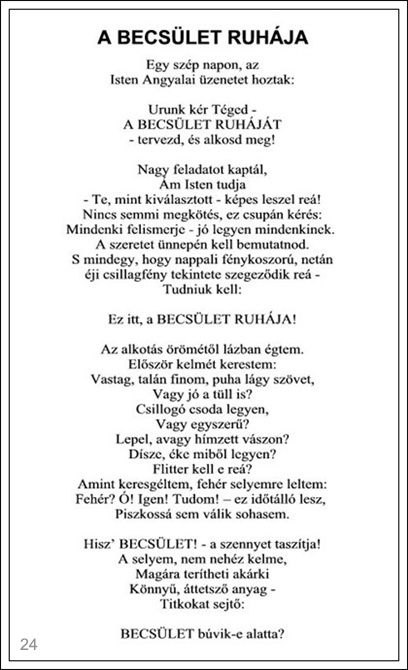 A BECSÜLET RUHÁJA

Egy szép napon, az
Isten Angyalai üzenetet hoztak:

Urunk kér Téged -
A BECSÜLET RUHÁJÁT
- tervezd, és alkosd meg!

Nagy feladatot kaptál,
Ám Isten tudja
- Te, mint kiválasztott - képes leszel reá!
Nincs semmi megkötés, ez csupán kérés:
Mindenki felismerje - jó legyen mindenkinek.
A szeretet ünnepén kell bemutatnod.
S mindegy, hogy nappali fénykoszorú, netán
éji csillagfény tekintete szegeződik reá -
Tudniuk kell:

Ez itt, a BECSÜLET RUHÁJA!

Az alkotás örömétől lázban égtem.
Először kelmét kerestem:
Vastag, talán finom, puha lágy szövet,
Vagy jó a tüll is?
Csillogó csoda legyen,
Vagy egyszerű?
Lepel, avagy hímzett vászon?
Dísze, éke miből legyen?
Flitter kell e reá?
Amint keresgéltem, fehér selyemre leltem:
Fehér? Ó! Igen! Tudom! – ez időtálló lesz,
Piszkossá sem válik sohasem.

Hisz' BECSÜLET! - a szennyet taszítja!
A selyem, nem nehéz kelme,
Magára terítheti akárki
Könnyű, áttetsző anyag -
Titkokat sejtő:

BECSÜLET búvik-e alatta?

24